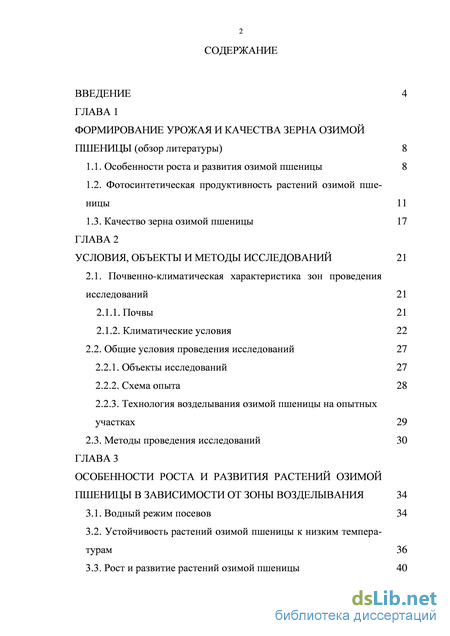 2

СОДЕРЖАНИЕ

ВВЕДЕНИЕ 4

ГЛАВА 1

ФОРМИРОВАНИЕ УРОЖАЯ И КАЧЕСТВА ЗЕРНА ОЗИМОЙ ПШЕНИЦЫ (обзор литературы) 8

1.1. Особенности роста и развития озимой пшеницы 8

1.2. Фотосинтетическая продуктивность растений озимой пшеницы 11

1.3. Качество зерна озимой пшеницы 17

ГЛАВА 2

УСЛОВИЯ, ОБЪЕКТЫ И МЕТОДЫ ИССЛЕДОВАНИЙ 21

2.1. Почвенно-климатическая характеристика зон проведения исследований 21

2.1.1. Почвы 21

2.1.2. Климатические условия 22

2.2. Общие условия проведения исследований 27

2.2.1. Объекты исследований 27

2.2.2. Схема опыта 28

2.2.3. Технология возделывания озимой пшеницы на опытных участках 29

2.3. Методы проведения исследований 30

ГЛАВА 3

ОСОБЕННОСТИ РОСТА И РАЗВИТИЯ РАСТЕНИЙ ОЗИМОЙ ПШЕНИЦЫ В ЗАВИСИМОСТИ ОТ ЗОНЫ ВОЗДЕЛЫВАНИЯ 34

3.1. Водный режим посевов 34

3.2. Устойчивость растений озимой пшеницы к низким температурам 36

3.3. Рост и развитие растений озимой пшеницы 40

dsLib.net
библиотека диссертаций